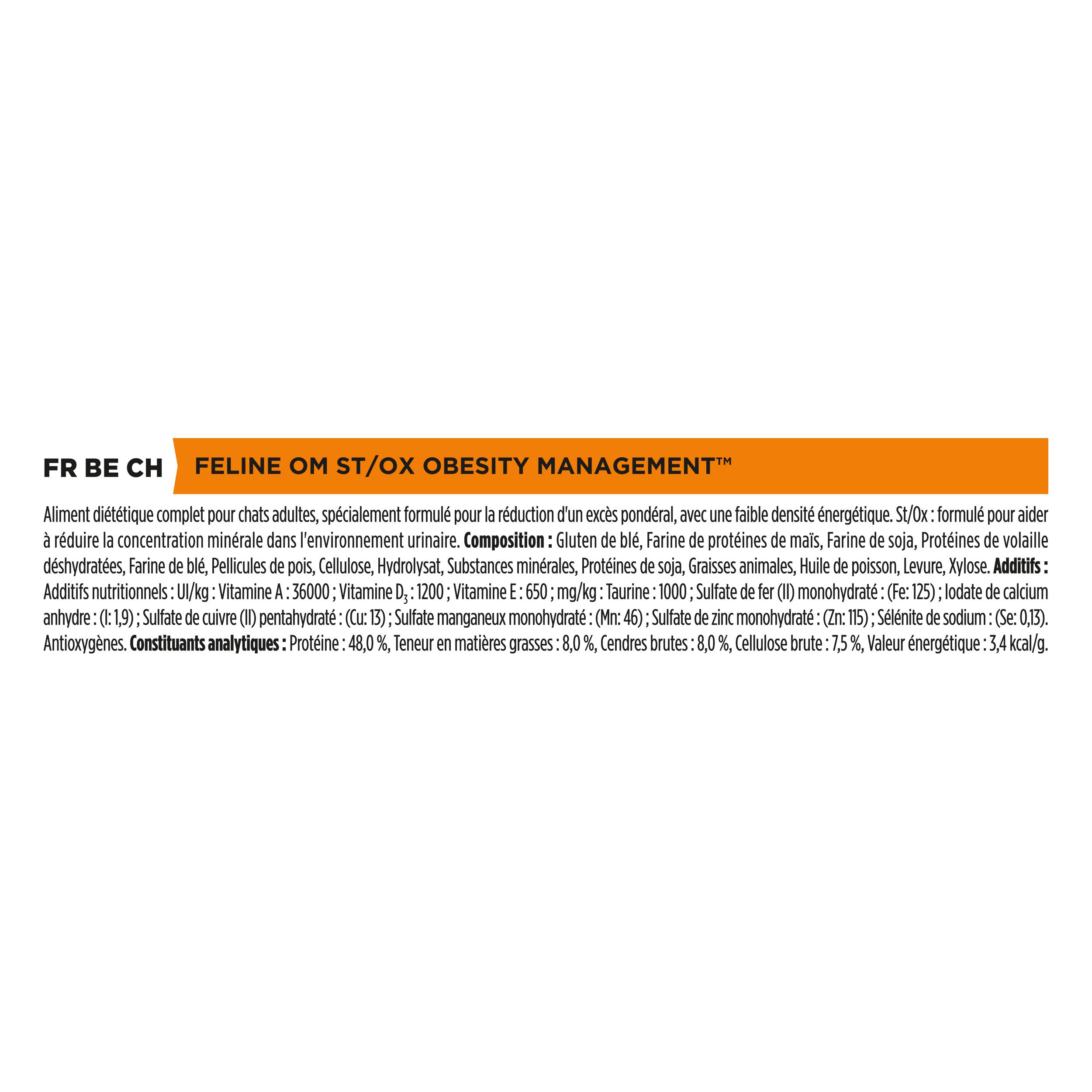 FR BE CH

FELINE OM ST/OX OBESITY MANAGEMENT™

Aliment diététique complet pour chats adultes, spécialement formulé pour la réduction d'un excès pondéral, avec une faible densité énergétique. St/Ox : formulé pour aider à réduire la concentration minérale dans l'environnement urinaire. Composition : Gluten de blé, Farine de protéines de maïs, Farine de soja, Protéines de volaille déshydratées, Farine de blé, Pellicules de pois, Cellulose, Hydrolysat, Substances minérales, Protéines de soja, Graisses animales, Huile de poisson, Levure, Xylose. Additifs : Additifs nutritionnels : UI/kg : Vitamine A : 36000 ; Vitamine $D_3$ : 1200 ; Vitamine E : 650 ; mg/kg : Taurine : 1000 ; Sulfate de fer (II) monohydraté : (Fe: 125) ; Iodate de calcium anhydre : (I: 1,9) ; Sulfate de cuivre (II) pentahydraté : (Cu: 13) ; Sulfate manganeux monohydraté : (Mn: 46) ; Sulfate de zinc monohydraté : (Zn: 115) ; Sélénite de sodium : (Se: 0,13). Antioxygènes. Constituants analytiques : Protéine : 48,0 %, Teneur en matières grasses : 8,0 %, Cendres brutes : 8,0 %, Cellulose brute : 7,5 %, Valeur énergétique : 3,4 kcal/g.